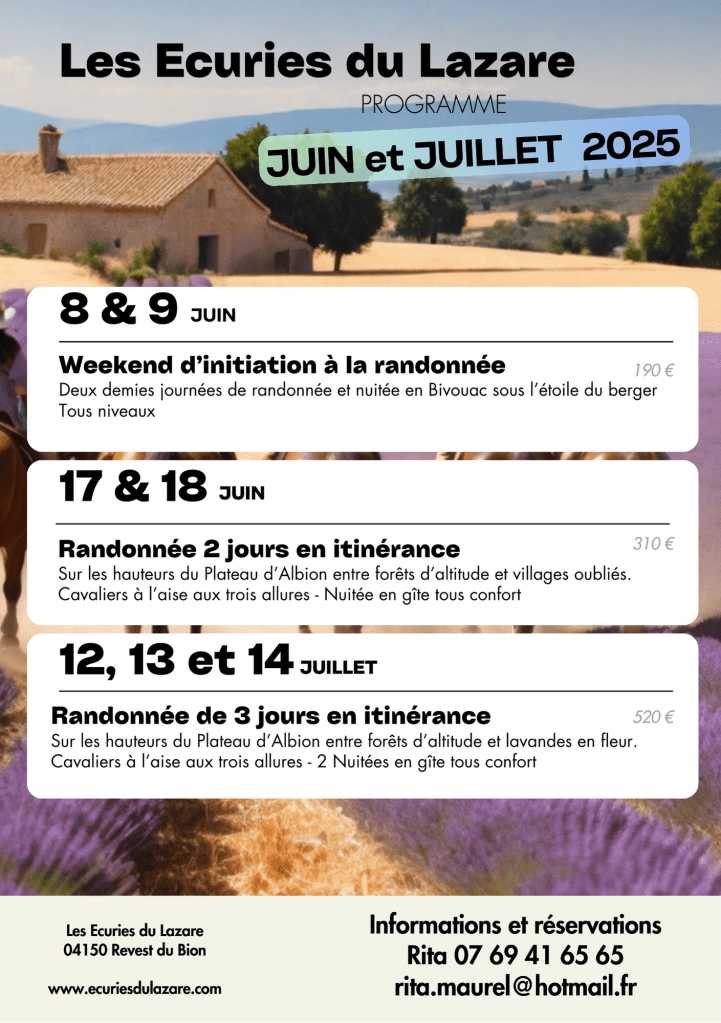 Les Ecuries du Lazare

PROGRAMME

JUIN et JUILLET 2025

8 & 9 JUIN

Weekend d'initiation à la randonnée

190 €

Deux demies journées de randonnée et nuitée en Bivouac sous l'étoile du berger
Tous niveaux

17 & 18 JUIN

Randonnée 2 jours en itinérance

310 €

Sur les hauteurs du Plateau d'Albion entre forêts d'altitude et villages oubliés.
Cavaliers à l'aise aux trois allures - Nuitée en gîte tous confort

12, 13 et 14 JUILLET

Randonnée de 3 jours en itinérance

520 €

Sur les hauteurs du Plateau d'Albion entre forêts d'altitude et lavandes en fleur.
Cavaliers à l'aise aux trois allures - 2 Nuitées en gîte tous confort

Les Ecuries du Lazare
04150 Revest du Bion

www.ecuriesdulazare.com

Informations et réservations
Rita 07 69 41 65 65
rita.maurel@hotmail.fr